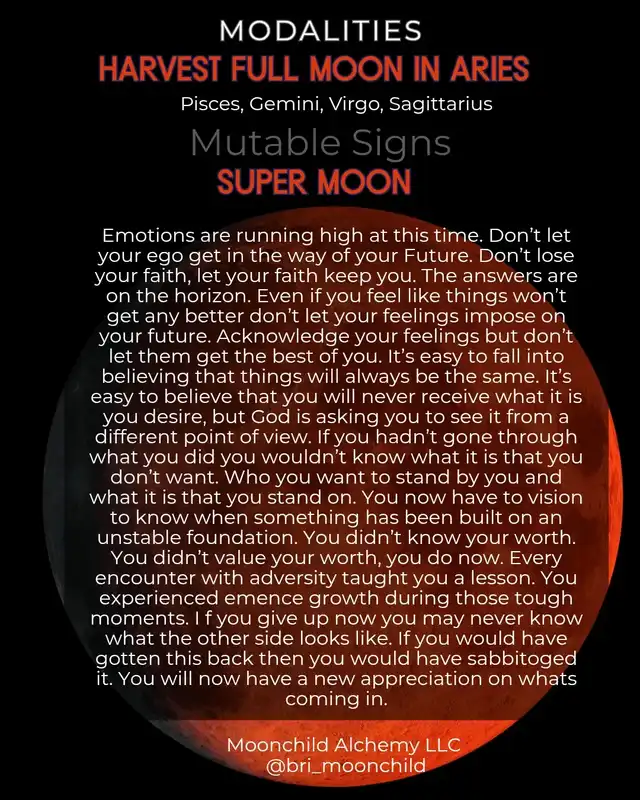 MODALITIES
HARVEST FULL MOON IN ARIES
Pisces, Gemini, Virgo, Sagittarius
Mutable Signs
SUPER MOON

Emotions are running high at this time. Don't let your ego get in the way of your Future. Don't lose your faith, let your faith keep you. The answers are on the horizon. Even if you feel like things won't get any better don't let your feelings impose on your future. Acknowledge your feelings but don't let them get the best of you. It's easy to fall into believing that things will always be the same. It's easy to believe that you will never receive what it is you desire, but God is asking you to see it from a different point of view. If you hadn't gone through what you did you wouldn't know what it is that you don't want. Who you want to stand by you and what it is that you stand on. You now have to vision to know when something has been built on an unstable foundation. You didn't know your worth. You didn't value your worth, you do now. Every encounter with adversity taught you a lesson. You experienced emence growth during those tough moments. I f you give up now you may never know what the other side looks like. If you would have gotten this back then you would have sabbitoged it. You will now have a new appreciation on whats coming in.

Moonchild Alchemy LLC
@bri_moonchild